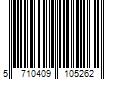 5 710409 105262